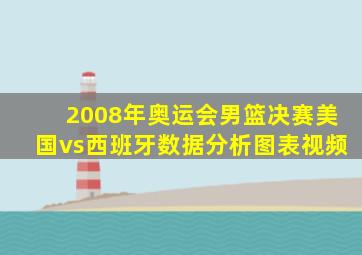 2008年奥运会男篮决赛美国vs西班牙数据分析图表视频